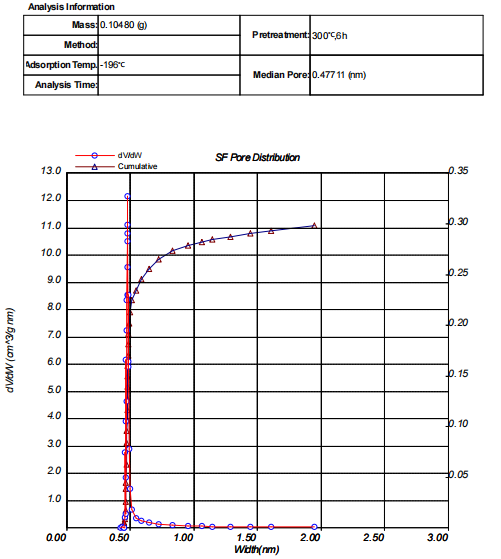 Analysis Information

| Mass: | 0.10480 (g) | Pretreatment: | 300℃,6h |
|---|---|---|---|
| Method: | | | |
| Adsorption Temp.: | -196℃ | Median Pore: | 0.47711 (nm) |
| Analysis Time: | | | |

dV/dW
Cumulative
SF Pore Distribution

13.0
12.0
11.0
10.0
9.0
8.0
7.0
6.0
5.0
4.0
3.0
2.0
1.0
dV/dW (cm^3/g nm)

0.35
0.30
0.25
0.20
0.15
0.10
0.05

0.00 0.50 1.00 1.50 2.00 2.50 3.00
Width(nm)